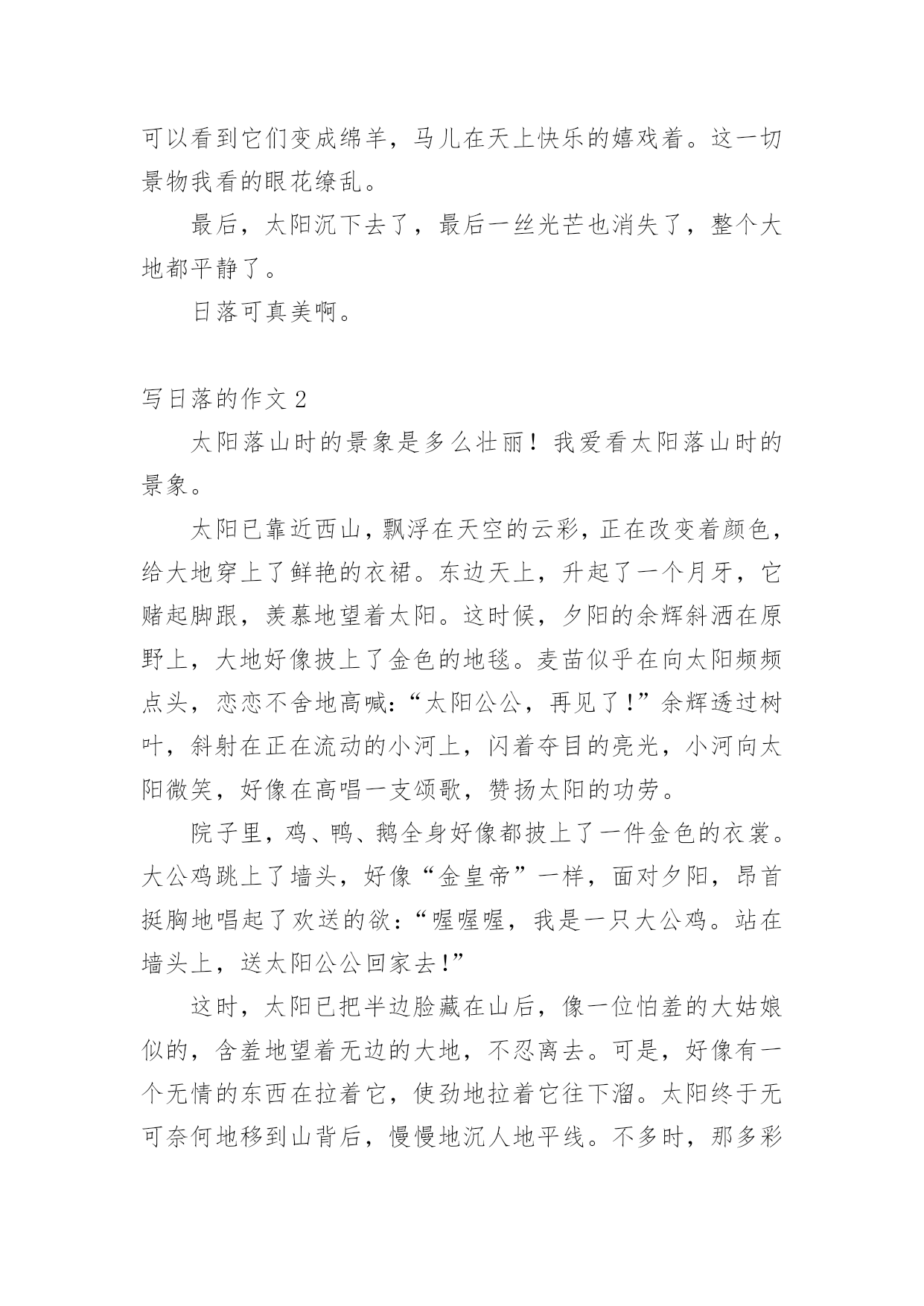 可以看到它们变成绵羊，马儿在天上快乐的嬉戏着。这一切景物我看的眼花缭乱。

最后，太阳沉下去了，最后一丝光芒也消失了，整个大地都平静了。

日落可真美啊。

写日落的作文 2

太阳落山时的景象是多么壮丽！我爱看太阳落山时的景象。

太阳已靠近西山，飘浮在天空的云彩，正在改变着颜色，给大地穿上了鲜艳的衣裙。东边天上，升起了一个月牙，它赌起脚跟，羡慕地望着太阳。这时候，夕阳的余辉斜洒在原野上，大地好像披上了金色的地毯。麦苗似乎在向太阳频频点头，恋恋不舍地高喊：“太阳公公，再见了！”余辉透过树叶，斜射在正在流动的小河上，闪着夺目的亮光，小河向太阳微笑，好像在高唱一支颂歌，赞扬太阳的功劳。

院子里，鸡、鸭、鹅全身好像都披上了一件金色的衣裳。大公鸡跳上了墙头，好像“金皇帝”一样，面对夕阳，昂首挺胸地唱起了欢送的欲：“喔喔喔，我是一只大公鸡。站在墙头上，送太阳公公回家去！”

这时，太阳已把半边脸藏在山后，像一位怕羞的大姑娘似的，含羞地望着无边的大地，不忍离去。可是，好像有一个无情的东西在拉着它，使劲地拉着它往下溜。太阳终于无可奈何地移到山背后，慢慢地沉人地平线。不多时，那多彩